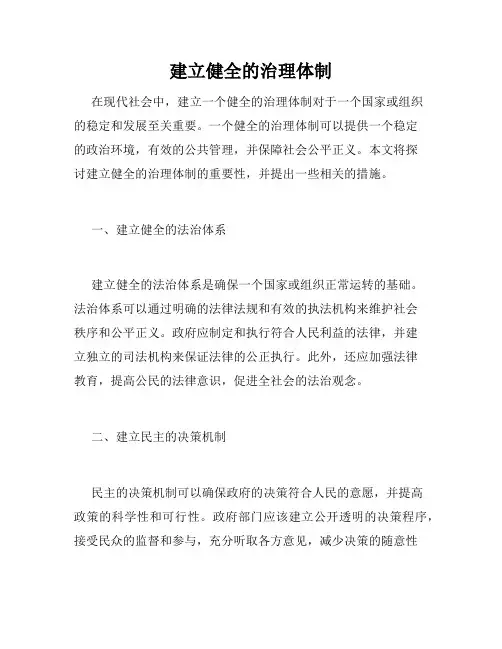 建立健全的治理体制

在现代社会中，建立一个健全的治理体制对于一个国家或组织的稳定和发展至关重要。一个健全的治理体制可以提供一个稳定的政治环境，有效的公共管理，并保障社会公平正义。本文将探讨建立健全的治理体制的重要性，并提出一些相关的措施。

一、建立健全的法治体系

建立健全的法治体系是确保一个国家或组织正常运转的基础。法治体系可以通过明确的法律法规和有效的执法机构来维护社会秩序和公平正义。政府应制定和执行符合人民利益的法律，并建立独立的司法机构来保证法律的公正执行。此外，还应加强法律教育，提高公民的法律意识，促进全社会的法治观念。

二、建立民主的决策机制

民主的决策机制可以确保政府的决策符合人民的意愿，并提高政策的科学性和可行性。政府部门应该建立公开透明的决策程序，接受民众的监督和参与，充分听取各方意见，减少决策的随意性